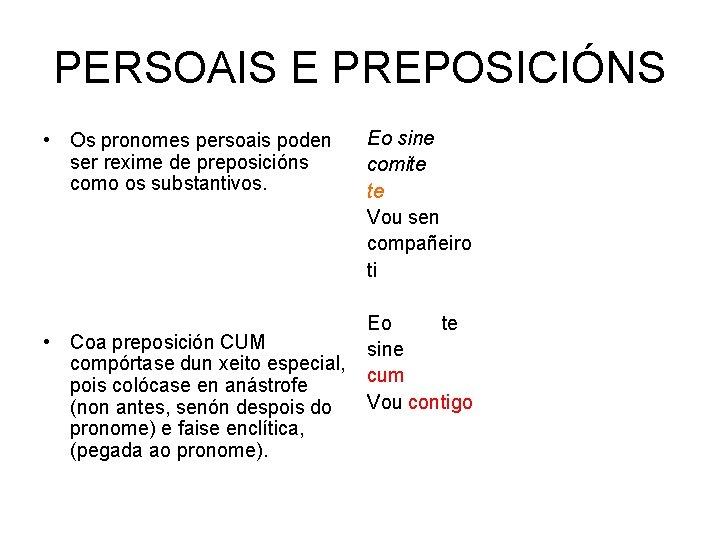 PERSOAIS E PREPOSICIÓNS

• Os pronomes persoais poden ser rexime de preposicións como os substantivos.

• Coa preposición CUM compórtase dun xeito especial, pois colócase en anástrofe (non antes, senón despois do pronome) e faise enclítica, (pegada ao pronome).

Eo sine comite te
Vou sen compañeiro ti

Eo te sine cum
Vou contigo